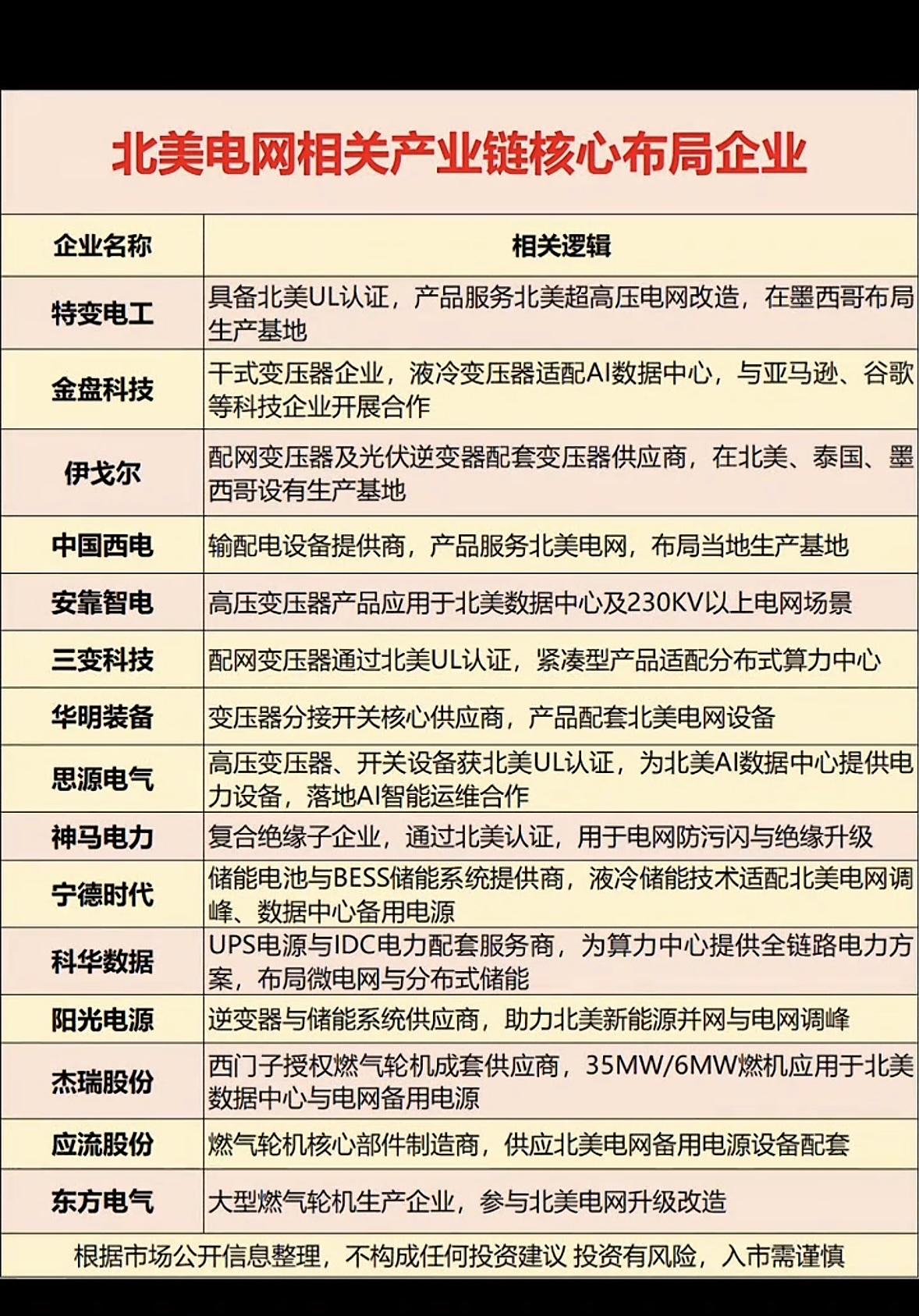 北美电网相关产业链核心布局企业

| 企业名称 | 相关逻辑 |
|---|---|
| 特变电工 | 具备北美UL认证，产品服务北美超高压电网改造，在墨西哥布局生产基地 |
| 金盘科技 | 干式变压器企业，液冷变压器适配AI数据中心，与亚马逊、谷歌等科技企业开展合作 |
| 伊戈尔 | 配网变压器及光伏逆变器配套变压器供应商，在北美、泰国、墨西哥设有生产基地 |
| 中国西电 | 输配电设备提供商，产品服务北美电网，布局当地生产基地 |
| 安靠智电 | 高压变压器产品应用于北美数据中心及230KV以上电网场景 |
| 三变科技 | 配网变压器通过北美UL认证，紧凑型产品适配分布式算力中心 |
| 华明装备 | 变压器分接开关核心供应商，产品配套北美电网设备 |
| 思源电气 | 高压变压器、开关设备获北美UL认证，为北美AI数据中心提供电力设备，落地AI智能运维合作 |
| 神马电力 | 复合绝缘子企业，通过北美认证，用于电网防污闪与绝缘升级 |
| 宁德时代 | 储能电池与BESS储能系统提供商，液冷储能技术适配北美电网调峰、数据中心备用电源 |
| 科华数据 | UPS电源与IDC电力配套服务商，为算力中心提供全链路电力方案，布局微电网与分布式储能 |
| 阳光电源 | 逆变器与储能系统供应商，助力北美新能源并网与电网调峰 |
| 杰瑞股份 | 西门子授权燃气轮机成套供应商，35MW/6MW燃机应用于北美数据中心与电网备用电源 |
| 应流股份 | 燃气轮机核心部件制造商，供应北美电网备用电源设备配套 |
| 东方电气 | 大型燃气轮机生产企业，参与北美电网升级改造 |

根据市场公开信息整理，不构成任何投资建议 投资有风险，入市需谨慎